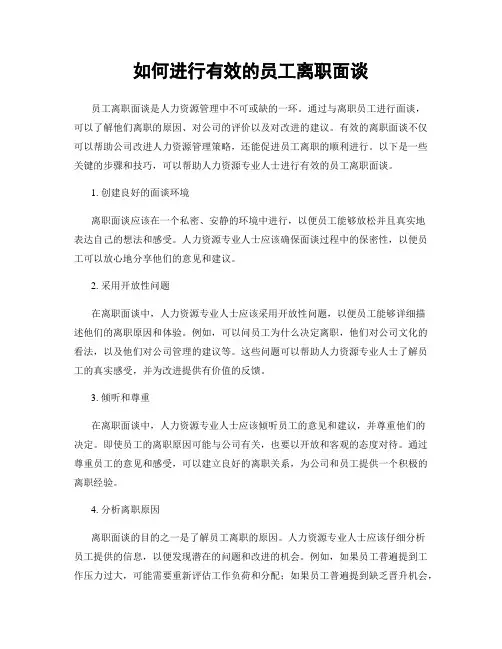 如何进行有效的员工离职面谈

员工离职面谈是人力资源管理中不可或缺的一环。通过与离职员工进行面谈，可以了解他们离职的原因、对公司的评价以及对改进的建议。有效的离职面谈不仅可以帮助公司改进人力资源管理策略，还能促进员工离职的顺利进行。以下是一些关键的步骤和技巧，可以帮助人力资源专业人士进行有效的员工离职面谈。

1. 创建良好的面谈环境

离职面谈应该在一个私密、安静的环境中进行，以便员工能够放松并且真实地表达自己的想法和感受。人力资源专业人士应该确保面谈过程中的保密性，以便员工可以放心地分享他们的意见和建议。

2. 采用开放性问题

在离职面谈中，人力资源专业人士应该采用开放性问题，以便员工能够详细描述他们的离职原因和体验。例如，可以问员工为什么决定离职，他们对公司文化的看法，以及他们对公司管理的建议等。这些问题可以帮助人力资源专业人士了解员工的真实感受，并为改进提供有价值的反馈。

3. 倾听和尊重

在离职面谈中，人力资源专业人士应该倾听员工的意见和建议，并尊重他们的决定。即使员工的离职原因可能与公司有关，也要以开放和客观的态度对待。通过尊重员工的意见和感受，可以建立良好的离职关系，为公司和员工提供一个积极的离职经验。

4. 分析离职原因

离职面谈的目的之一是了解员工离职的原因。人力资源专业人士应该仔细分析员工提供的信息，以便发现潜在的问题和改进的机会。例如，如果员工普遍提到工作压力过大，可能需要重新评估工作负荷和分配；如果员工普遍提到缺乏晋升机会，